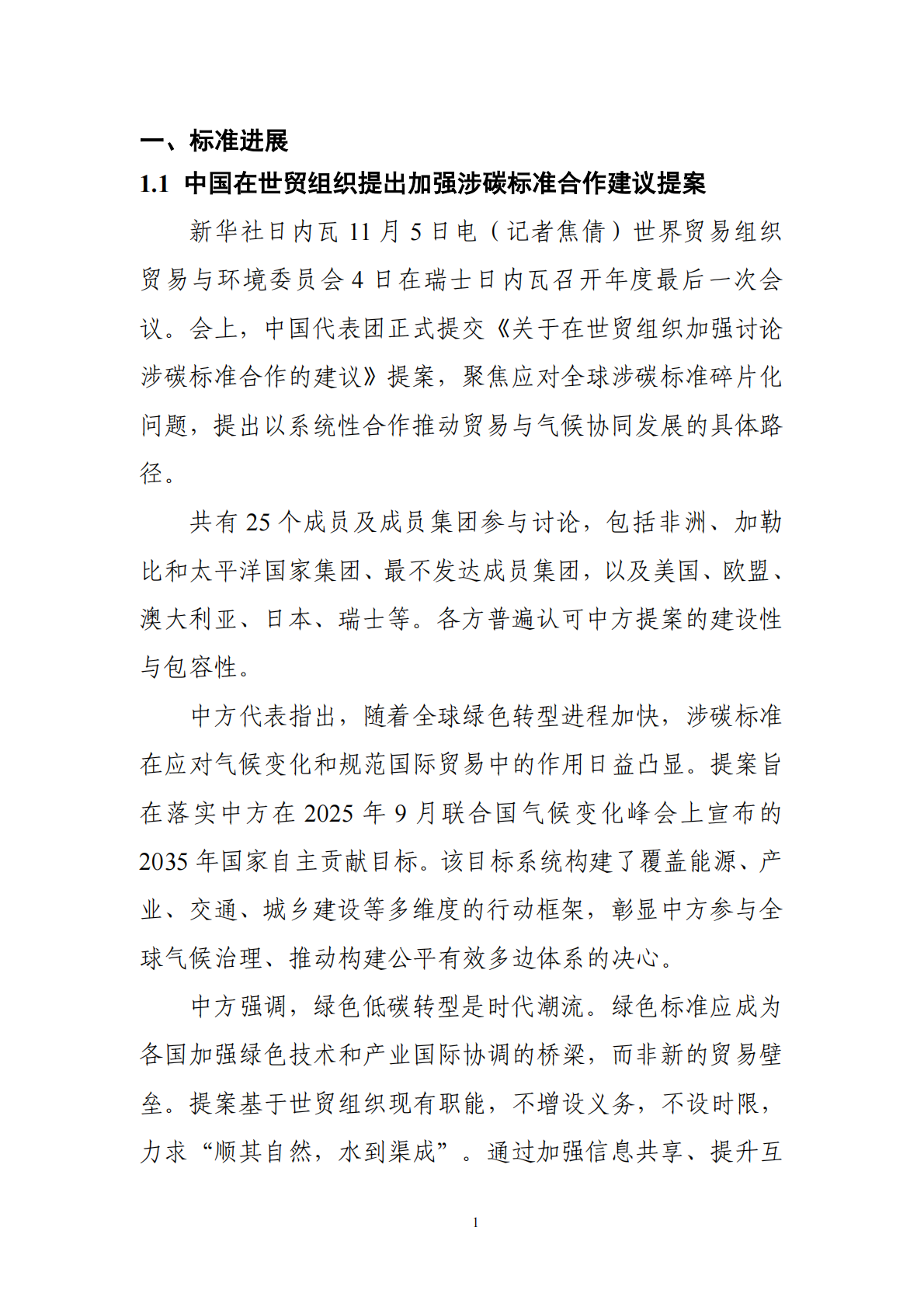 一、标准进展

1.1 中国在世贸组织提出加强涉碳标准合作建议提案

新华社日内瓦 11 月 5 日电（记者焦倩）世界贸易组织贸易与环境委员会 4 日在瑞士日内瓦召开年度最后一次会议。会上，中国代表团正式提交《关于在世贸组织加强讨论涉碳标准合作的建议》提案，聚焦应对全球涉碳标准碎片化问题，提出以系统性合作推动贸易与气候协同发展的具体路径。

共有 25 个成员及成员集团参与讨论，包括非洲、加勒比和太平洋国家集团、最不发达成员集团，以及美国、欧盟、澳大利亚、日本、瑞士等。各方普遍认可中方提案的建设性与包容性。

中方代表指出，随着全球绿色转型进程加快，涉碳标准在应对气候变化和规范国际贸易中的作用日益凸显。提案旨在落实中方在 2025 年 9 月联合国气候变化峰会上宣布的 2035 年国家自主贡献目标。该目标系统构建了覆盖能源、产业、交通、城乡建设等多维度的行动框架，彰显中方参与全球气候治理、推动构建公平有效多边体系的决心。

中方强调，绿色低碳转型是时代潮流。绿色标准应成为各国加强绿色技术和产业国际协调的桥梁，而非新的贸易壁垒。提案基于世贸组织现有职能，不增设义务，不设时限，力求“顺其自然，水到渠成”。通过加强信息共享、提升互

1